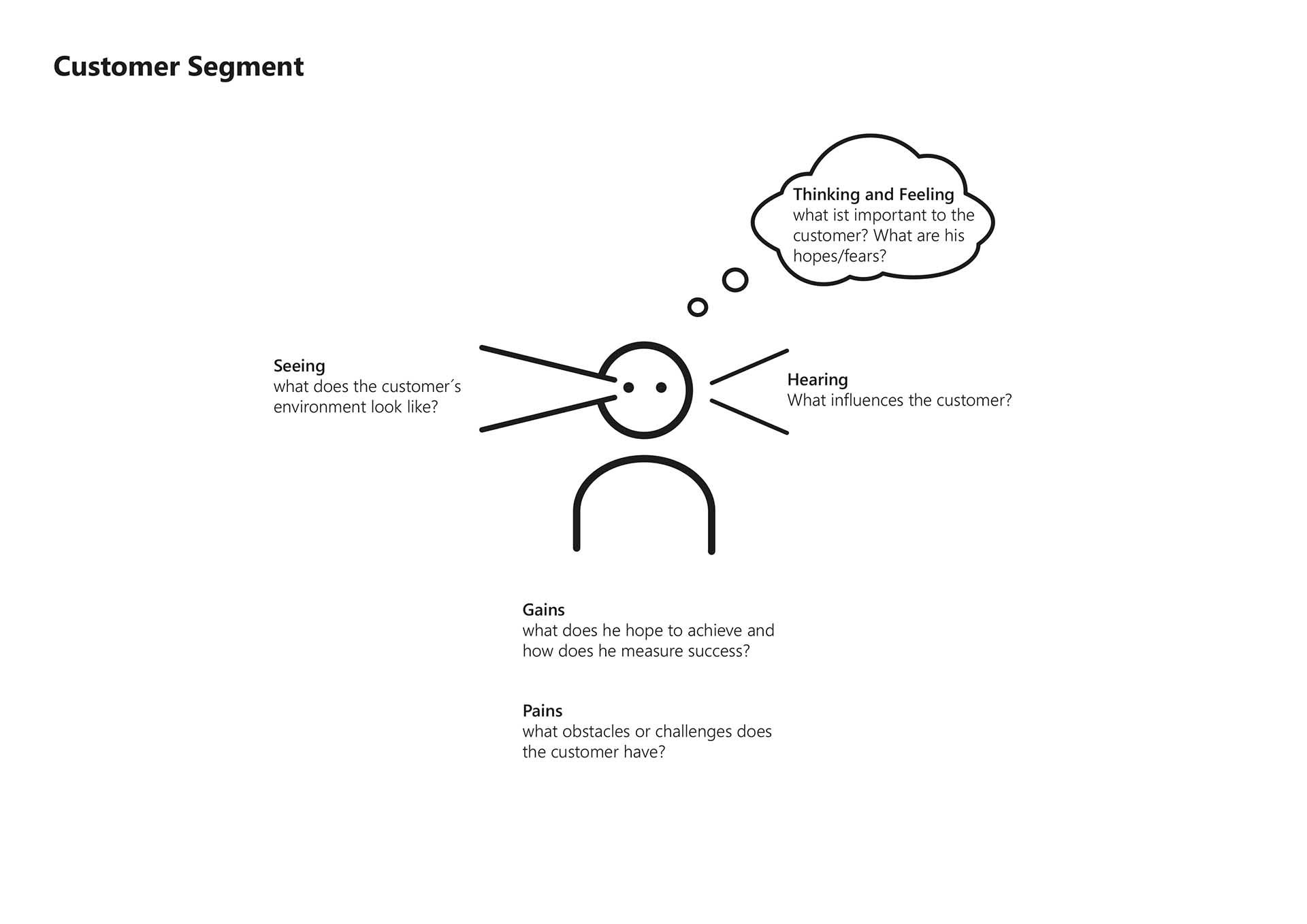 Customer Segment

Thinking and Feeling
what ist important to the customer? What are his hopes/fears?

Seeing
what does the customer´s environment look like?

Hearing
What influences the customer?

Gains
what does he hope to achieve and how does he measure success?

Pains
what obstacles or challenges does the customer have?